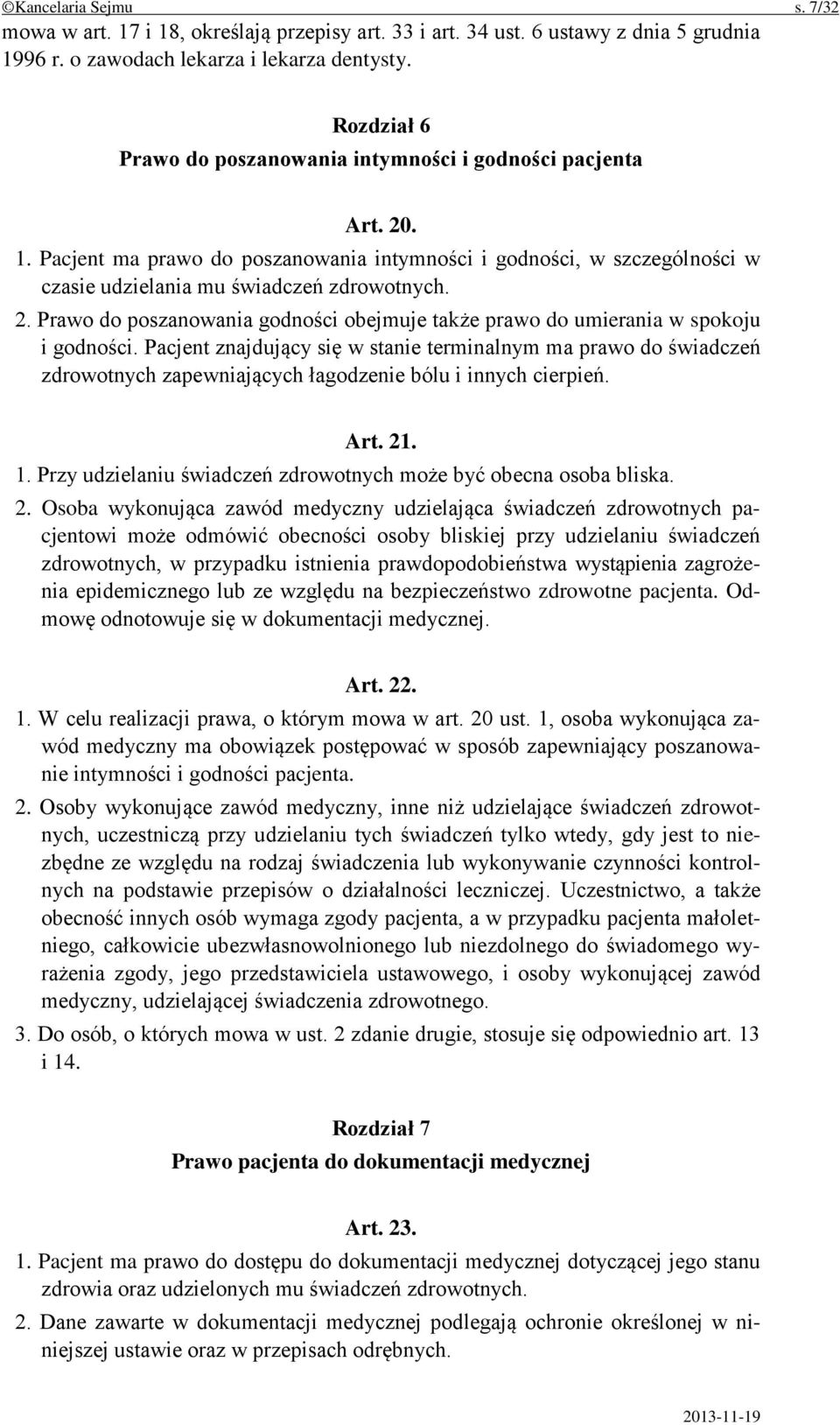 ©Kancelaria Sejmu s. 7/32

mowa w art. 17 i 18, określają przepisy art. 33 i art. 34 ust. 6 ustawy z dnia 5 grudnia 1996 r. o zawodach lekarza i lekarza dentysty.

Rozdział 6
Prawo do poszanowania intymności i godności pacjenta

Art. 20.

1. Pacjent ma prawo do poszanowania intymności i godności, w szczególności w czasie udzielania mu świadczeń zdrowotnych.

2. Prawo do poszanowania godności obejmuje także prawo do umierania w spokoju i godności. Pacjent znajdujący się w stanie terminalnym ma prawo do świadczeń zdrowotnych zapewniających łagodzenie bólu i innych cierpień.

Art. 21.

1. Przy udzielaniu świadczeń zdrowotnych może być obecna osoba bliska.

2. Osoba wykonująca zawód medyczny udzielająca świadczeń zdrowotnych pacjentowi może odmówić obecności osoby bliskiej przy udzielaniu świadczeń zdrowotnych, w przypadku istnienia prawdopodobieństwa wystąpienia zagrożenia epidemicznego lub ze względu na bezpieczeństwo zdrowotne pacjenta. Odmowę odnotowuje się w dokumentacji medycznej.

Art. 22.

1. W celu realizacji prawa, o którym mowa w art. 20 ust. 1, osoba wykonująca zawód medyczny ma obowiązek postępować w sposób zapewniający poszanowanie intymności i godności pacjenta.

2. Osoby wykonujące zawód medyczny, inne niż udzielające świadczeń zdrowotnych, uczestniczą przy udzielaniu tych świadczeń tylko wtedy, gdy jest to niezbędne ze względu na rodzaj świadczenia lub wykonywanie czynności kontrolnych na podstawie przepisów o działalności leczniczej. Uczestnictwo, a także obecność innych osób wymaga zgody pacjenta, a w przypadku pacjenta małoletniego, całkowicie ubezwłasnowolnionego lub niezdolnego do świadomego wyrażenia zgody, jego przedstawiciela ustawowego, i osoby wykonującej zawód medyczny, udzielającej świadczenia zdrowotnego.

3. Do osób, o których mowa w ust. 2 zdanie drugie, stosuje się odpowiednio art. 13 i 14.

Rozdział 7
Prawo pacjenta do dokumentacji medycznej

Art. 23.

1. Pacjent ma prawo do dostępu do dokumentacji medycznej dotyczącej jego stanu zdrowia oraz udzielonych mu świadczeń zdrowotnych.

2. Dane zawarte w dokumentacji medycznej podlegają ochronie określonej w niniejszej ustawie oraz w przepisach odrębnych.

2013-11-19